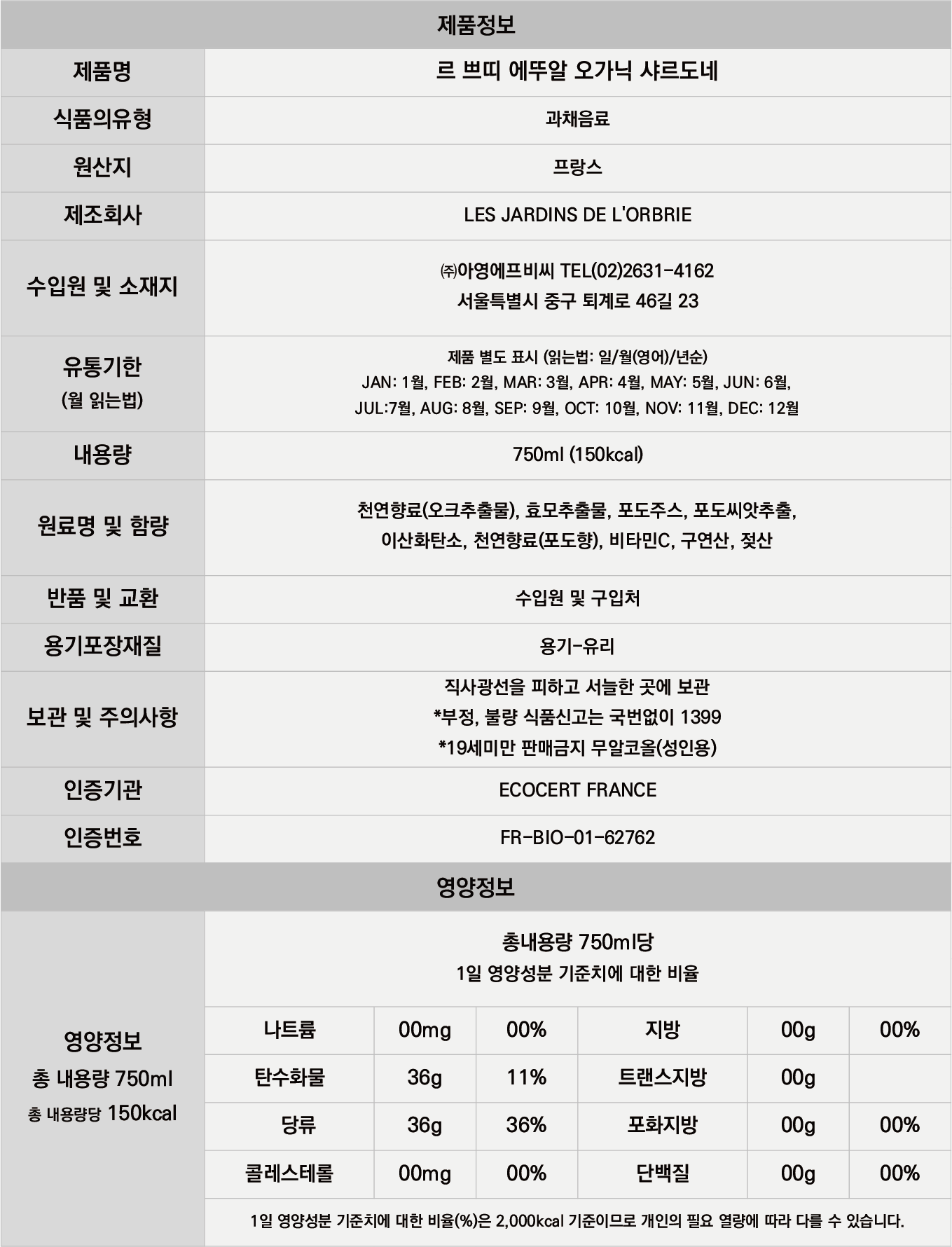 제품정보

| 제품명 | 르 쁘띠 에뚜알 오가닉 샤르도네 |
|---|---|
| 식품의유형 | 과채음료 |
| 원산지 | 프랑스 |
| 제조회사 | LES JARDINS DE L'ORBRIE |
| 수입원 및 소재지 | ㈜아영에프비씨 TEL(02)2631-4162 서울특별시 중구 퇴계로 46길 23 |
| 유통기한 (월 읽는법) | 제품 별도 표시 (읽는법: 일/월(영어)/년순) JAN: 1월, FEB: 2월, MAR: 3월, APR: 4월, MAY: 5월, JUN: 6월, JUL:7월, AUG: 8월, SEP: 9월, OCT: 10월, NOV: 11월, DEC: 12월 |
| 내용량 | 750ml (150kcal) |
| 원료명 및 함량 | 천연향료(오크추출물), 효모추출물, 포도주스, 포도씨앗추출, 이산화탄소, 천연향료(포도향), 비타민C, 구연산, 젖산 |
| 반품 및 교환 | 수입원 및 구입처 |
| 용기포장재질 | 용기-유리 |
| 보관 및 주의사항 | 직사광선을 피하고 서늘한 곳에 보관 *부정, 불량 식품신고는 국번없이 1399 *19세미만 판매금지 무알코올(성인용) |
| 인증기관 | ECOCERT FRANCE |
| 인증번호 | FR-BIO-01-62762 |

영양정보

영양정보
총 내용량 750ml
총 내용량당 150kcal

총내용량 750ml당
1일 영양성분 기준치에 대한 비율

| 나트륨 | 00mg | 00% | 지방 | 00g | 00% |
|---|---|---|---|---|---|
| 탄수화물 | 36g | 11% | 트랜스지방 | 00g | |
| 당류 | 36g | 36% | 포화지방 | 00g | 00% |
| 콜레스테롤 | 00mg | 00% | 단백질 | 00g | 00% |

1일 영양성분 기준치에 대한 비율(%)은 2,000kcal 기준이므로 개인의 필요 열량에 따라 다를 수 있습니다.